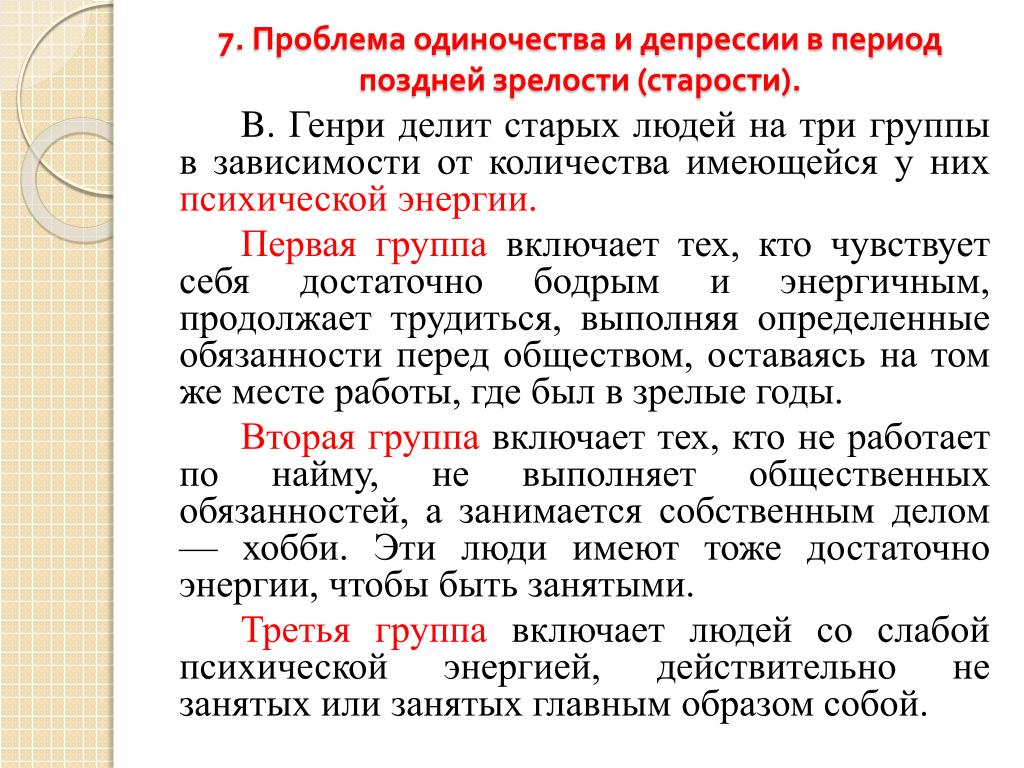 7. Проблема одиночества и депрессии в период поздней зрелости (старости).

В. Генри делит старых людей на три группы в зависимости от количества имеющейся у них психической энергии.

Первая группа включает тех, кто чувствует себя достаточно бодрым и энергичным, продолжает трудиться, выполняя определенные обязанности перед обществом, оставаясь на том же месте работы, где был в зрелые годы.

Вторая группа включает тех, кто не работает по найму, не выполняет общественных обязанностей, а занимается собственным делом — хобби. Эти люди имеют тоже достаточно энергии, чтобы быть занятыми.

Третья группа включает людей со слабой психической энергией, действительно не занятых или занятых главным образом собой.